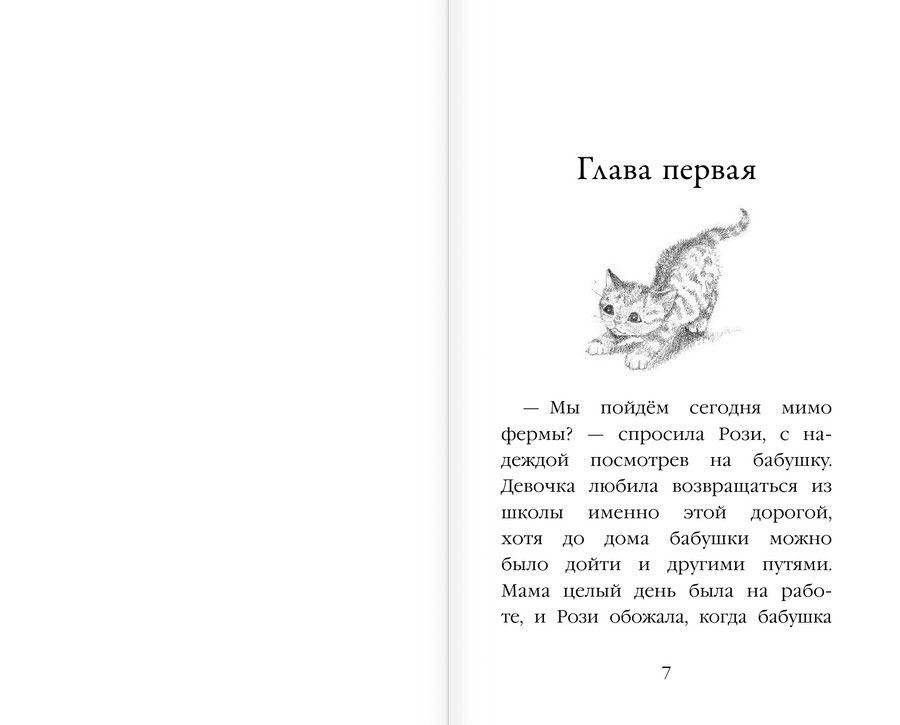 Глава первая

— Мы пойдём сегодня мимо фермы? — спросила Рози, с надеждой посмотрев на бабушку. Девочка любила возвращаться из школы именно этой дорогой, хотя до дома бабушки можно было дойти и другими путями. Мама целый день была на работе, и Рози обожала, когда бабушка

7